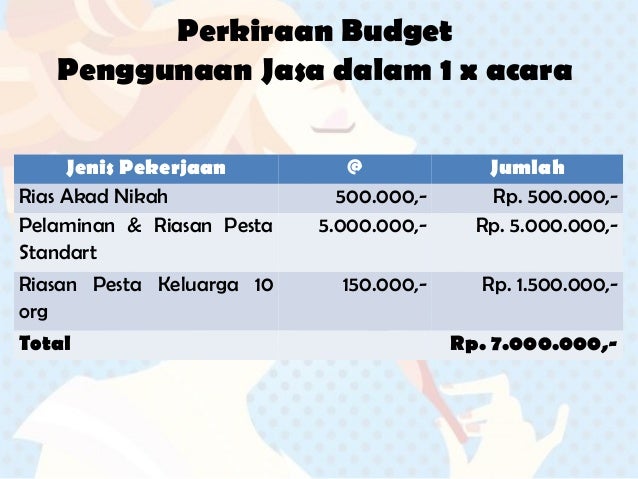 Perkiraan Budget
Penggunaan Jasa dalam 1 x acara

| Jenis Pekerjaan | @ | Jumlah |
|---|---|---|
| Rias Akad Nikah | 500.000,- | Rp. 500.000,- |
| Pelaminan & Riasan Pesta Standart | 5.000.000,- | Rp. 5.000.000,- |
| Riasan Pesta Keluarga 10 org | 150.000,- | Rp. 1.500.000,- |
| Total | | Rp. 7.000.000,- |